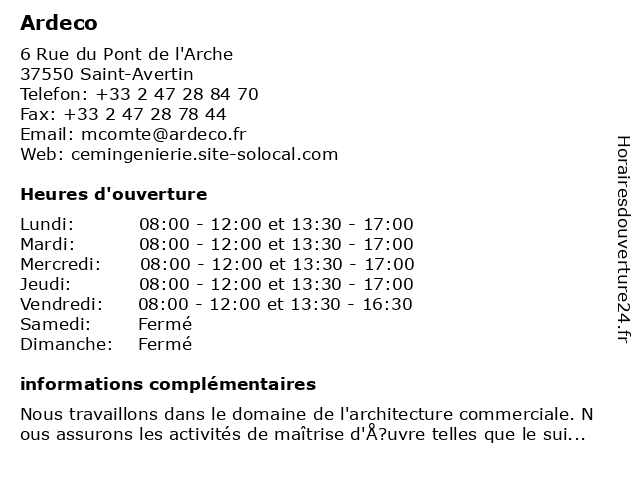 Ardeco

6 Rue du Pont de l'Arche
37550 Saint-Avertin
Telefon: +33 2 47 28 84 70
Fax: +33 2 47 28 78 44
Email: mcomte@ardeco.fr
Web: cemingenierie.site-solocal.com

Heures d'ouverture

| Lundi: | 08:00 - 12:00 et 13:30 - 17:00 |
|---|---|
| Mardi: | 08:00 - 12:00 et 13:30 - 17:00 |
| Mercredi: | 08:00 - 12:00 et 13:30 - 17:00 |
| Jeudi: | 08:00 - 12:00 et 13:30 - 17:00 |
| Vendredi: | 08:00 - 12:00 et 13:30 - 16:30 |
| Samedi: | Fermé |
| Dimanche: | Fermé |

informations complémentaires

Nous travaillons dans le domaine de l'architecture commerciale. N ous assurons les activités de maîtrise d'Å?uvre telles que le sui...

Horairesdouverture24.fr